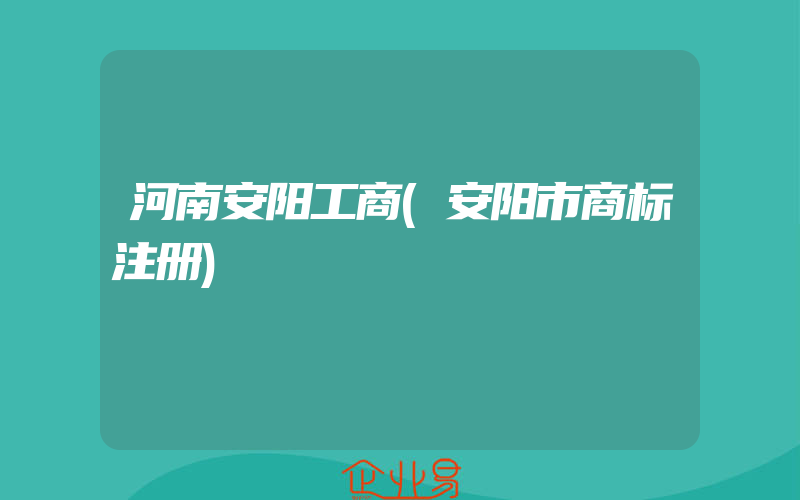 河南安阳工商(安阳市商标注册)

企业易